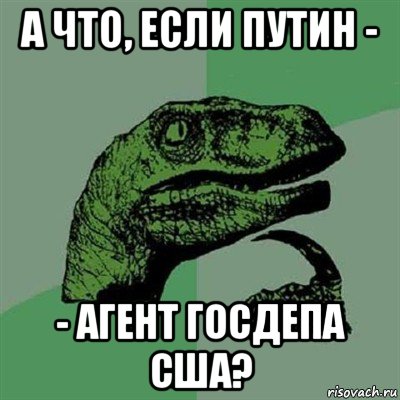 А ЧТО, ЕСЛИ ПУТИН -

- АГЕНТ ГОСДЕПА США?

risovach.ru